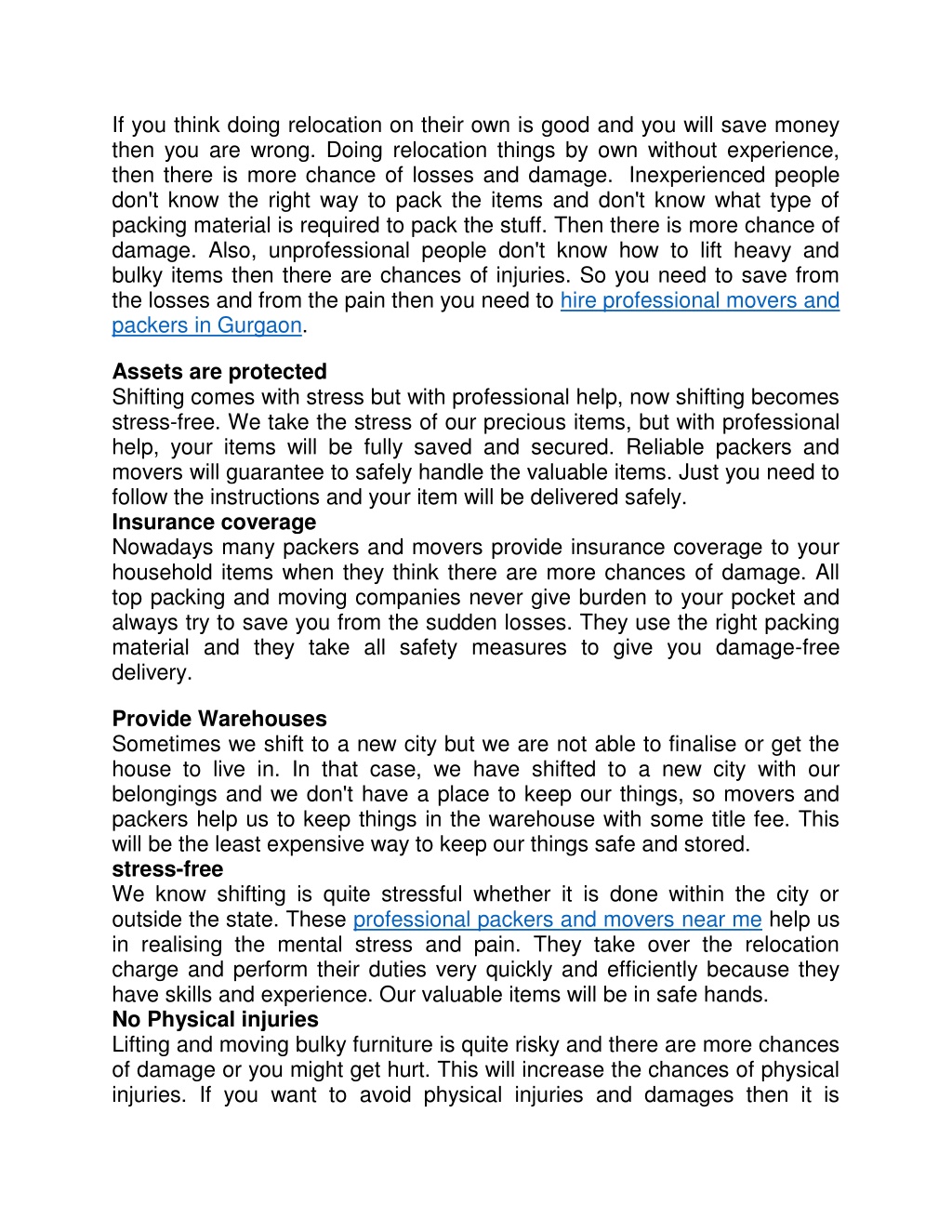 If you think doing relocation on their own is good and you will save money then you are wrong. Doing relocation things by own without experience, then there is more chance of losses and damage. Inexperienced people don't know the right way to pack the items and don't know what type of packing material is required to pack the stuff. Then there is more chance of damage. Also, unprofessional people don't know how to lift heavy and bulky items then there are chances of injuries. So you need to save from the losses and from the pain then you need to hire professional movers and packers in Gurgaon.

**Assets are protected**
Shifting comes with stress but with professional help, now shifting becomes stress-free. We take the stress of our precious items, but with professional help, your items will be fully saved and secured. Reliable packers and movers will guarantee to safely handle the valuable items. Just you need to follow the instructions and your item will be delivered safely.
**Insurance coverage**
Nowadays many packers and movers provide insurance coverage to your household items when they think there are more chances of damage. All top packing and moving companies never give burden to your pocket and always try to save you from the sudden losses. They use the right packing material and they take all safety measures to give you damage-free delivery.

**Provide Warehouses**
Sometimes we shift to a new city but we are not able to finalise or get the house to live in. In that case, we have shifted to a new city with our belongings and we don't have a place to keep our things, so movers and packers help us to keep things in the warehouse with some title fee. This will be the least expensive way to keep our things safe and stored.
**stress-free**
We know shifting is quite stressful whether it is done within the city or outside the state. These professional packers and movers near me help us in realising the mental stress and pain. They take over the relocation charge and perform their duties very quickly and efficiently because they have skills and experience. Our valuable items will be in safe hands.
**No Physical injuries**
Lifting and moving bulky furniture is quite risky and there are more chances of damage or you might get hurt. This will increase the chances of physical injuries. If you want to avoid physical injuries and damages then it is